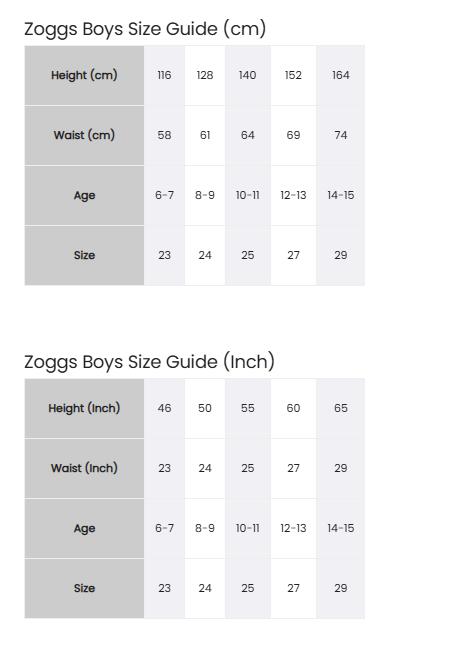 Zoggs Boys Size Guide (cm)

| Height (cm) | 116 | 128 | 140 | 152 | 164 |
|---|---|---|---|---|---|
| Waist (cm) | 58 | 61 | 64 | 69 | 74 |
| Age | 6-7 | 8-9 | 10-11 | 12-13 | 14-15 |
| Size | 23 | 24 | 25 | 27 | 29 |

Zoggs Boys Size Guide (Inch)

| Height (Inch) | 46 | 50 | 55 | 60 | 65 |
|---|---|---|---|---|---|
| Waist (Inch) | 23 | 24 | 25 | 27 | 29 |
| Age | 6-7 | 8-9 | 10-11 | 12-13 | 14-15 |
| Size | 23 | 24 | 25 | 27 | 29 |